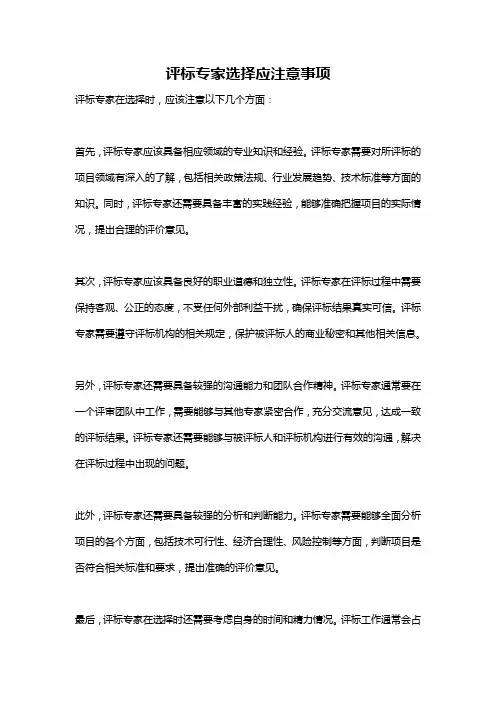 评标专家选择应注意事项

评标专家在选择时，应该注意以下几个方面：

首先，评标专家应该具备相应领域的专业知识和经验。评标专家需要对所评标的项目领域有深入的了解，包括相关政策法规、行业发展趋势、技术标准等方面的知识。同时，评标专家还需要具备丰富的实践经验，能够准确把握项目的实际情况，提出合理的评价意见。

其次，评标专家应该具备良好的职业道德和独立性。评标专家在评标过程中需要保持客观、公正的态度，不受任何外部利益干扰，确保评标结果真实可信。评标专家需要遵守评标机构的相关规定，保护被评标人的商业秘密和其他相关信息。

另外，评标专家还需要具备较强的沟通能力和团队合作精神。评标专家通常要在一个评审团队中工作，需要能够与其他专家紧密合作，充分交流意见，达成一致的评标结果。评标专家还需要能够与被评标人和评标机构进行有效的沟通，解决在评标过程中出现的问题。

此外，评标专家还需要具备较强的分析和判断能力。评标专家需要能够全面分析项目的各个方面，包括技术可行性、经济合理性、风险控制等方面，判断项目是否符合相关标准和要求，提出准确的评价意见。

最后，评标专家在选择时还需要考虑自身的时间和精力情况。评标工作通常会占